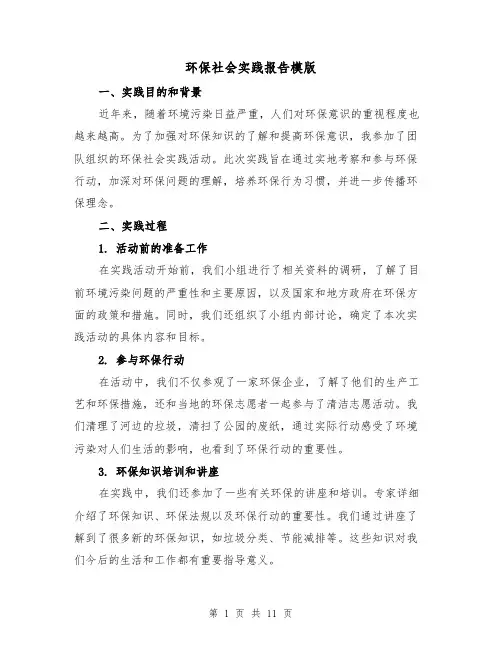 环保社会实践报告模版

一、实践目的和背景

近年来，随着环境污染日益严重，人们对环保意识的重视程度也越来越高。为了加强对环保知识的了解和提高环保意识，我参加了团队组织的环保社会实践活动。此次实践旨在通过实地考察和参与环保行动，加深对环保问题的理解，培养环保行为习惯，并进一步传播环保理念。

二、实践过程

1. 活动前的准备工作

在实践活动开始前，我们小组进行了相关资料的调研，了解了目前环境污染问题的严重性和主要原因，以及国家和地方政府在环保方面的政策和措施。同时，我们还组织了小组内部讨论，确定了本次实践活动的具体内容和目标。

2. 参与环保行动

在活动中，我们不仅参观了一家环保企业，了解了他们的生产工艺和环保措施，还和当地的环保志愿者一起参与了清洁志愿活动。我们清理了河边的垃圾，清扫了公园的废纸，通过实际行动感受了环境污染对人们生活的影响，也看到了环保行动的重要性。

3. 环保知识培训和讲座

在实践中，我们还参加了一些有关环保的讲座和培训。专家详细介绍了环保知识、环保法规以及环保行动的重要性。我们通过讲座了解到了很多新的环保知识，如垃圾分类、节能减排等。这些知识对我们今后的生活和工作都有重要指导意义。

第 1 页 共 11 页